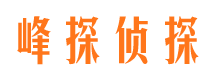 峰探侦探